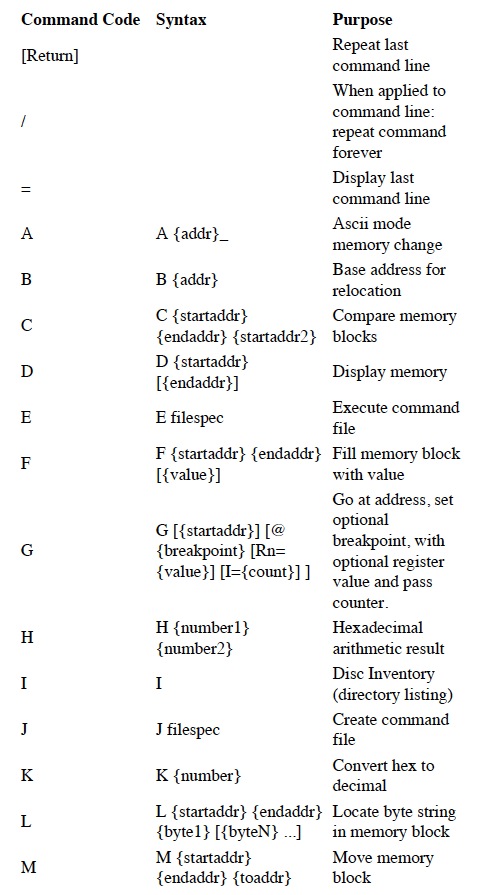 | Command Code | Syntax | Purpose |
|---|---|---|
| [Return] | | Repeat last command line |
| / | | When applied to command line: repeat command forever |
| = | | Display last command line |
| A | A {addr}_ | Ascii mode memory change |
| B | B {addr} | Base address for relocation |
| C | C {startaddr} {endaddr} {startaddr2} | Compare memory blocks |
| D | D {startaddr} [{endaddr}] | Display memory |
| E | E filespec | Execute command file |
| F | F {startaddr} {endaddr} [{value}] | Fill memory block with value |
| G | G [{startaddr}] [@ {breakpoint} [Rn= {value}] [I={count}] ] | Go at address, set optional breakpoint, with optional register value and pass counter. |
| H | H {number1} {number2} | Hexadecimal arithmetic result |
| I | I | Disc Inventory (directory listing) |
| J | J filespec | Create command file |
| K | K {number} | Convert hex to decimal |
| L | L {startaddr} {endaddr} {byte1} [{byteN} ...] | Locate byte string in memory block |
| M | M {startaddr} {endaddr} {toaddr} | Move memory block |